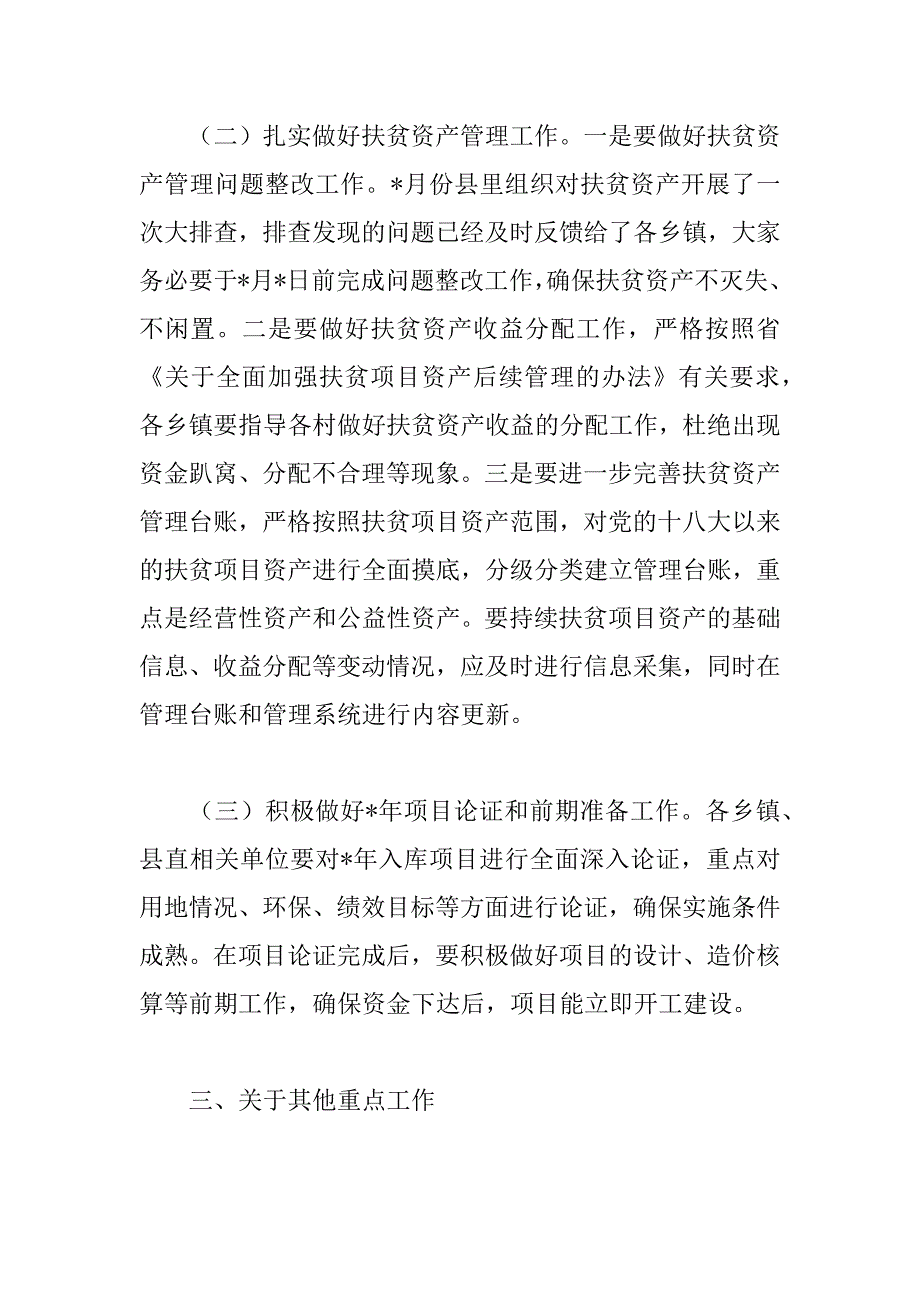 （二）扎实做好扶贫资产管理工作。一是要做好扶贫资产管理问题整改工作。*月份县里组织对扶贫资产开展了一次大排查，排查发现的问题已经及时反馈给了各乡镇，大家务必要于*月*日前完成问题整改工作，确保扶贫资产不灭失、不闲置。二是要做好扶贫资产收益分配工作，严格按照省《关于全面加强扶贫项目资产后续管理的办法》有关要求，各乡镇要指导各村做好扶贫资产收益的分配工作，杜绝出现资金趴窝、分配不合理等现象。三是要进一步完善扶贫资产管理台账，严格按照扶贫项目资产范围，对党的十八大以来的扶贫项目资产进行全面摸底，分级分类建立管理台账，重点是经营性资产和公益性资产。要持续扶贫项目资产的基础信息、收益分配等变动情况，应及时进行信息采集，同时在管理台账和管理系统进行内容更新。

（三）积极做好*年项目论证和前期准备工作。各乡镇、县直相关单位要对*年入库项目进行全面深入论证，重点对用地情况、环保、绩效目标等方面进行论证，确保实施条件成熟。在项目论证完成后，要积极做好项目的设计、造价核算等前期工作，确保资金下达后，项目能立即开工建设。

三、关于其他重点工作